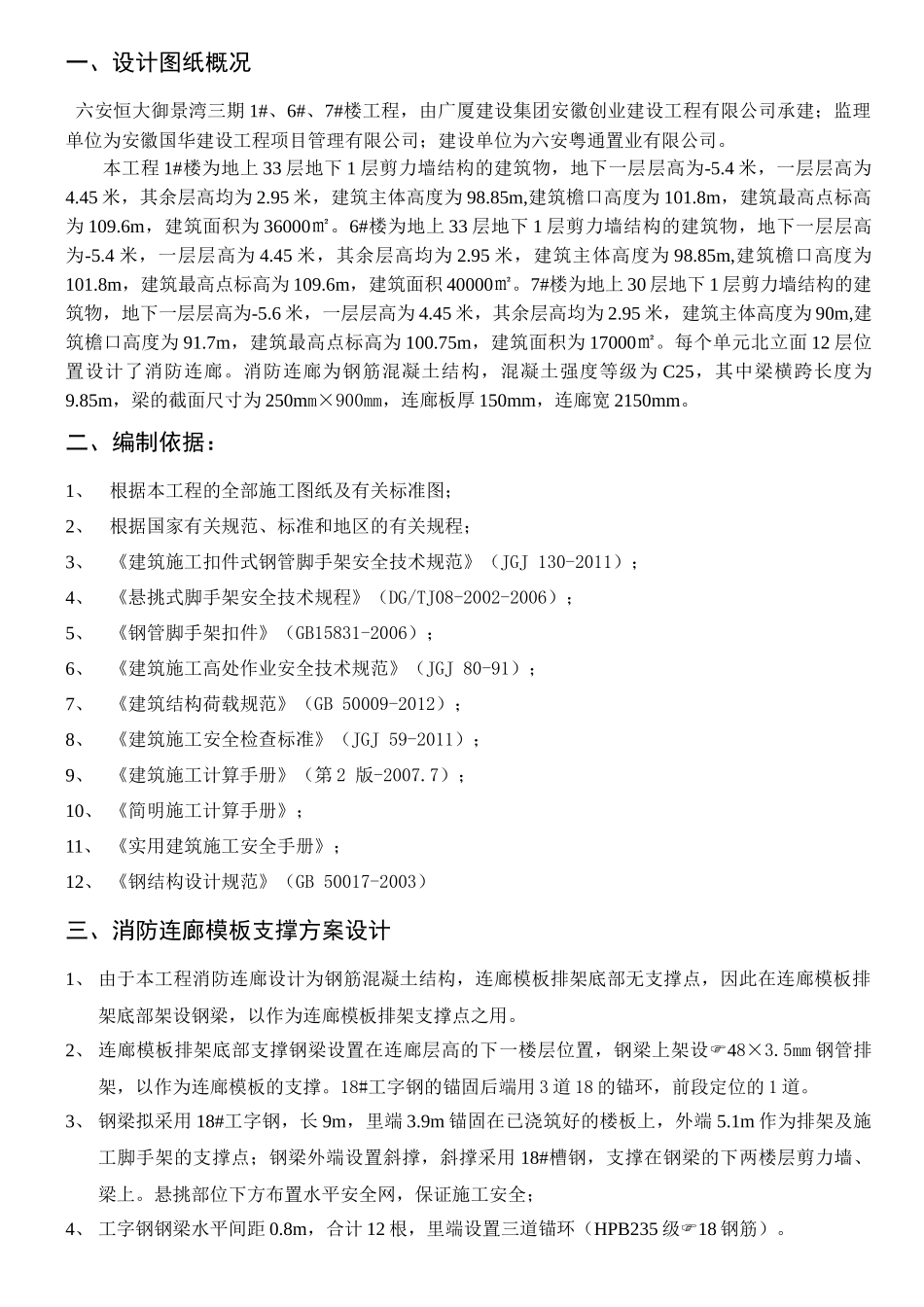 一、设计图纸概况

六安恒大御景湾三期 1#、6#、7#楼工程，由广厦建设集团安徽创业建设工程有限公司承建；监理单位为安徽国华建设工程项目管理有限公司；建设单位为六安粤通置业有限公司。

本工程 1#楼为地上 33 层地下 1 层剪力墙结构的建筑物，地下一层层高为-5.4 米，一层层高为 4.45 米，其余层高均为 2.95 米，建筑主体高度为 98.85m,建筑檐口高度为 101.8m，建筑最高点标高为 109.6m，建筑面积为 36000㎡。6#楼为地上 33 层地下 1 层剪力墙结构的建筑物，地下一层层高为-5.4 米，一层层高为 4.45 米，其余层高均为 2.95 米，建筑主体高度为 98.85m,建筑檐口高度为 101.8m，建筑最高点标高为 109.6m，建筑面积 40000㎡。7#楼为地上 30 层地下 1 层剪力墙结构的建筑物，地下一层层高为-5.6 米，一层层高为 4.45 米，其余层高均为 2.95 米，建筑主体高度为 90m,建筑檐口高度为 91.7m，建筑最高点标高为 100.75m，建筑面积为 17000㎡。每个单元北立面 12 层位置设计了消防连廊。消防连廊为钢筋混凝土结构，混凝土强度等级为 C25，其中梁横跨长度为 9.85m，梁的截面尺寸为 250㎜×900㎜，连廊板厚 150mm，连廊宽 2150mm。

二、编制依据：

1、 根据本工程的全部施工图纸及有关标准图；
2、 根据国家有关规范、标准和地区的有关规程；
3、 《建筑施工扣件式钢管脚手架安全技术规范》（JGJ 130-2011）；
4、 《悬挑式脚手架安全技术规程》（DG/TJ08-2002-2006）；
5、 《钢管脚手架扣件》（GB15831-2006）；
6、 《建筑施工高处作业安全技术规范》（JGJ 80-91）；
7、 《建筑结构荷载规范》（GB 50009-2012）；
8、 《建筑施工安全检查标准》（JGJ 59-2011）；
9、 《建筑施工计算手册》（第 2 版-2007.7）；
10、 《简明施工计算手册》；
11、 《实用建筑施工安全手册》；
12、 《钢结构设计规范》（GB 50017-2003）

三、消防连廊模板支撑方案设计

1、 由于本工程消防连廊设计为钢筋混凝土结构，连廊模板排架底部无支撑点，因此在连廊模板排架底部架设钢梁，以作为连廊模板排架支撑点之用。
2、 连廊模板排架底部支撑钢梁设置在连廊层高的下一楼层位置，钢梁上架设☞48×3.5㎜钢管排架，以作为连廊模板的支撑。18#工字钢的锚固后端用 3 道 18 的锚环，前段定位的 1 道。
3、 钢梁拟采用 18#工字钢，长 9m，里端 3.9m 锚固在已浇筑好的楼板上，外端 5.1m 作为排架及施工脚手架的支撑点；钢梁外端设置斜撑，斜撑采用 18#槽钢，支撑在钢梁的下两楼层剪力墙、梁上。悬挑部位下方布置水平安全网，保证施工安全；
4、 工字钢钢梁水平间距 0.8m，合计 12 根，里端设置三道锚环（HPB235 级☞18 钢筋）。